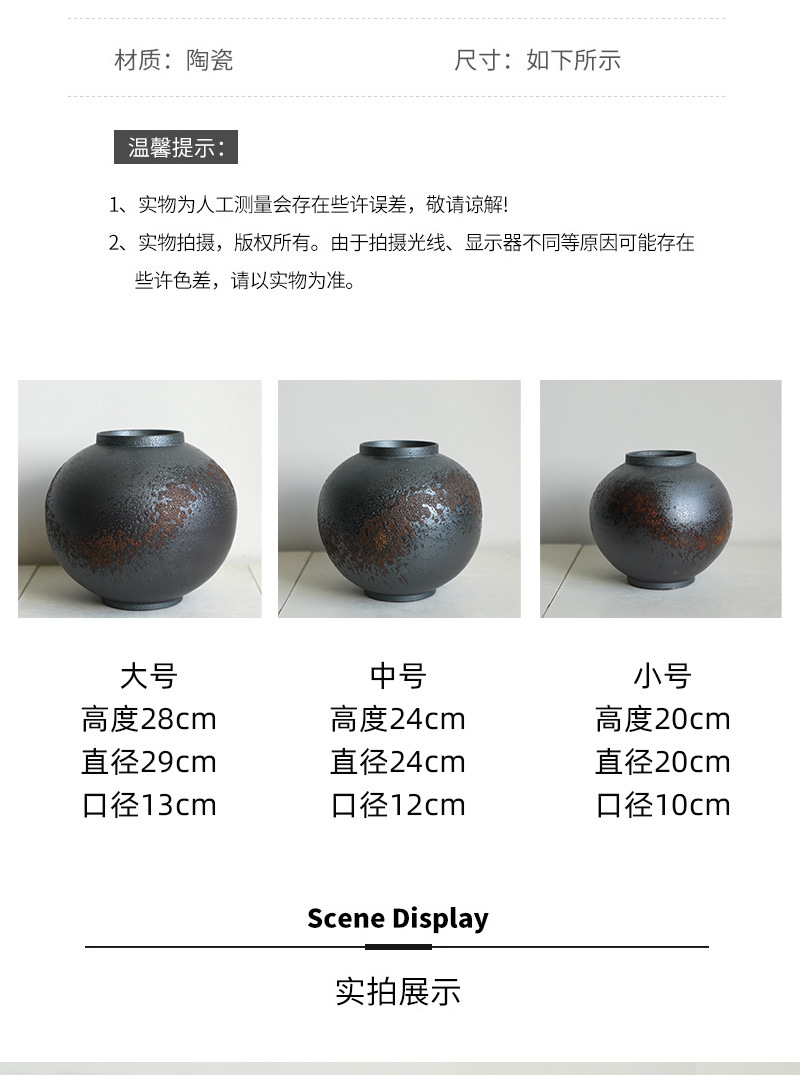 材质：陶瓷 尺寸：如下所示

温馨提示：

1、实物为人工测量会存在些许误差，敬请谅解!

2、实物拍摄，版权所有。由于拍摄光线、显示器不同等原因可能存在些许色差，请以实物为准。

大号
高度28cm
直径29cm
口径13cm

中号
高度24cm
直径24cm
口径12cm

小号
高度20cm
直径20cm
口径10cm

Scene Display

实拍展示